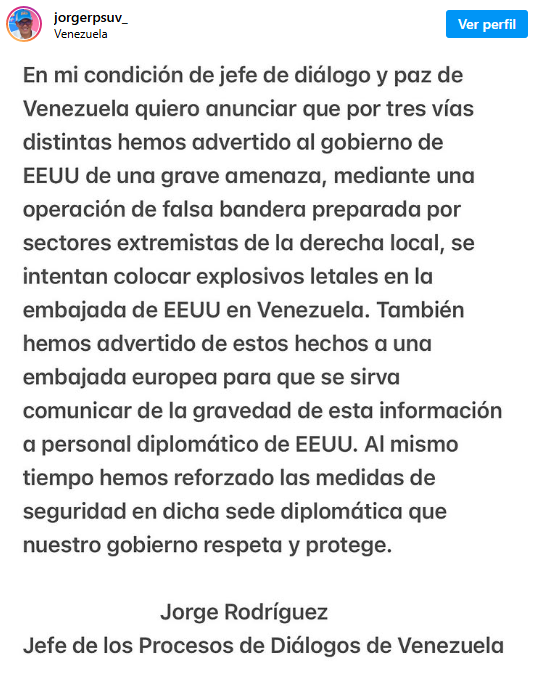 jorgerpsuv_
Venezuela

Ver perfil

En mi condición de jefe de diálogo y paz de Venezuela quiero anunciar que por tres vías distintas hemos advertido al gobierno de EEUU de una grave amenaza, mediante una operación de falsa bandera preparada por sectores extremistas de la derecha local, se intentan colocar explosivos letales en la embajada de EEUU en Venezuela. También hemos advertido de estos hechos a una embajada europea para que se sirva comunicar de la gravedad de esta información a personal diplomático de EEUU. Al mismo tiempo hemos reforzado las medidas de seguridad en dicha sede diplomática que nuestro gobierno respeta y protege.

Jorge Rodríguez
Jefe de los Procesos de Diálogos de Venezuela